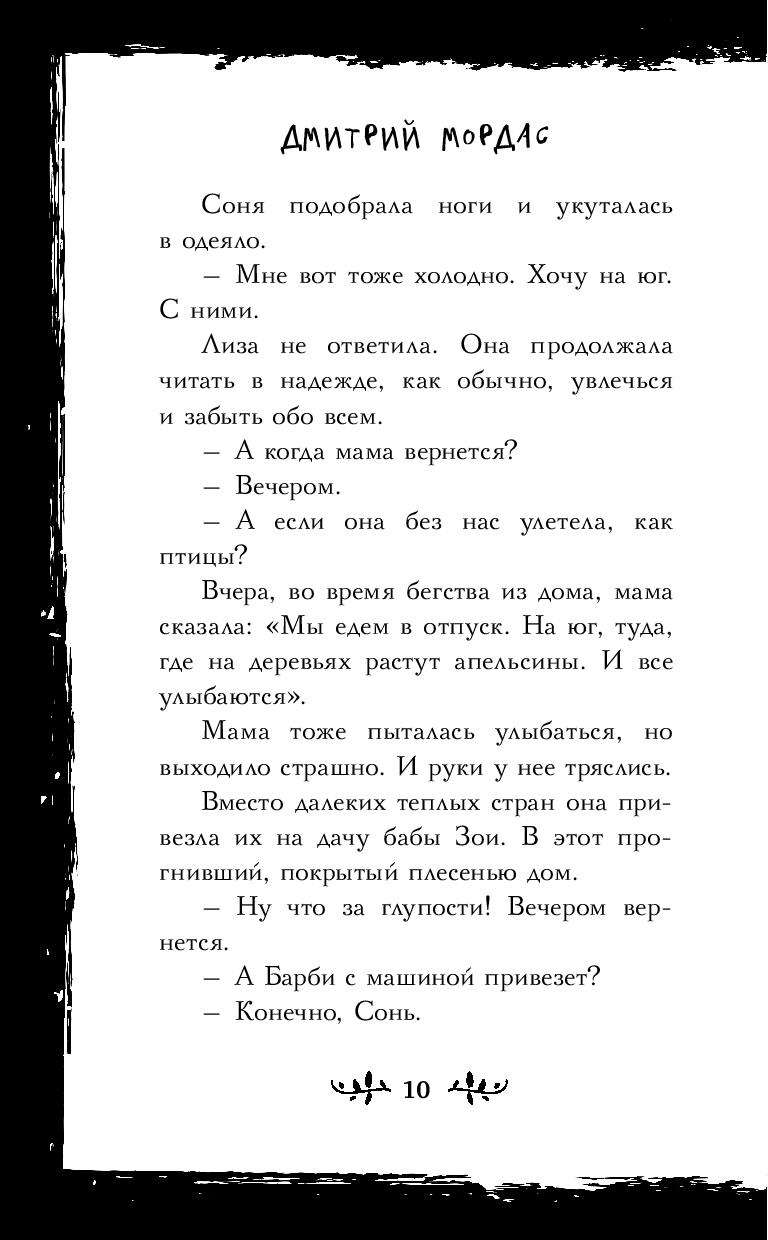 ДМИТРИЙ МОРДАС

Соня подобрала ноги и укуталась в одеяло.

– Мне вот тоже холодно. Хочу на юг. С ними.

Лиза не ответила. Она продолжала читать в надежде, как обычно, увлечься и забыть обо всем.

– А когда мама вернется?

– Вечером.

– А если она без нас улетела, как птицы?

Вчера, во время бегства из дома, мама сказала: «Мы едем в отпуск. На юг, туда, где на деревьях растут апельсины. И все улыбаются».

Мама тоже пыталась улыбаться, но выходило страшно. И руки у нее тряслись.

Вместо далеких теплых стран она привезла их на дачу бабы Зои. В этот прогнивший, покрытый плесенью дом.

– Ну что за глупости! Вечером вернется.

– А Барби с машиной привезет?

– Конечно, Сонь.

10